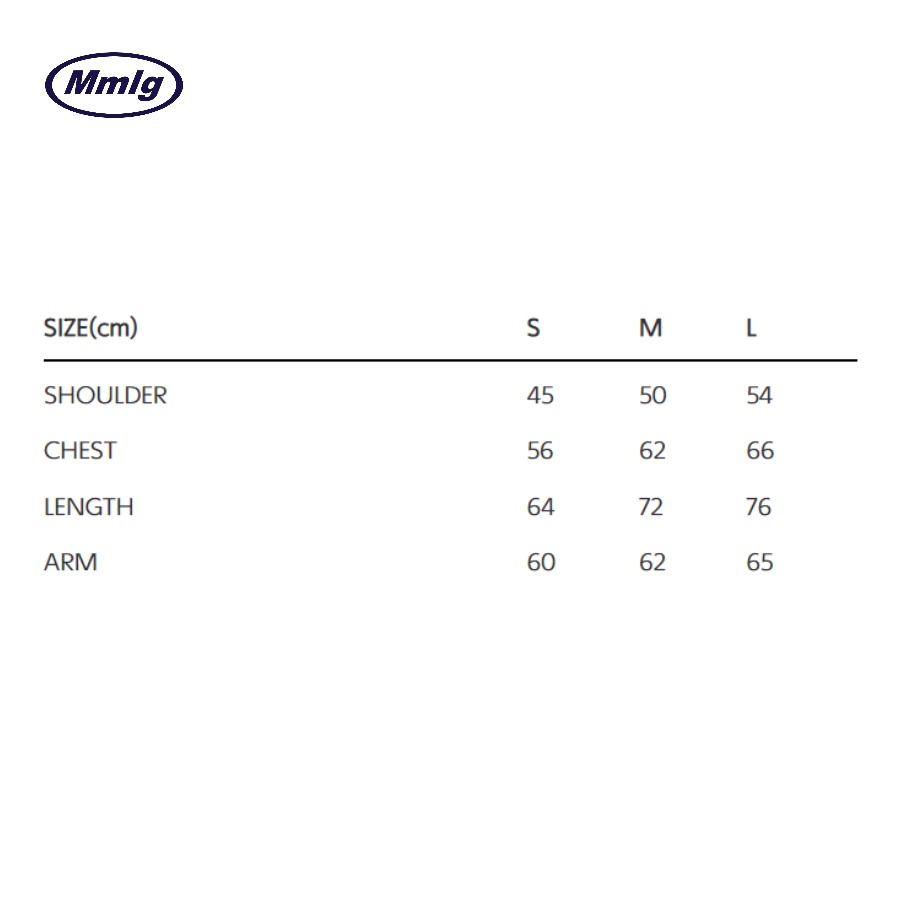 Mmlg

| SIZE(cm) | S | M | L |
|---|---|---|---|
| SHOULDER | 45 | 50 | 54 |
| CHEST | 56 | 62 | 66 |
| LENGTH | 64 | 72 | 76 |
| ARM | 60 | 62 | 65 |